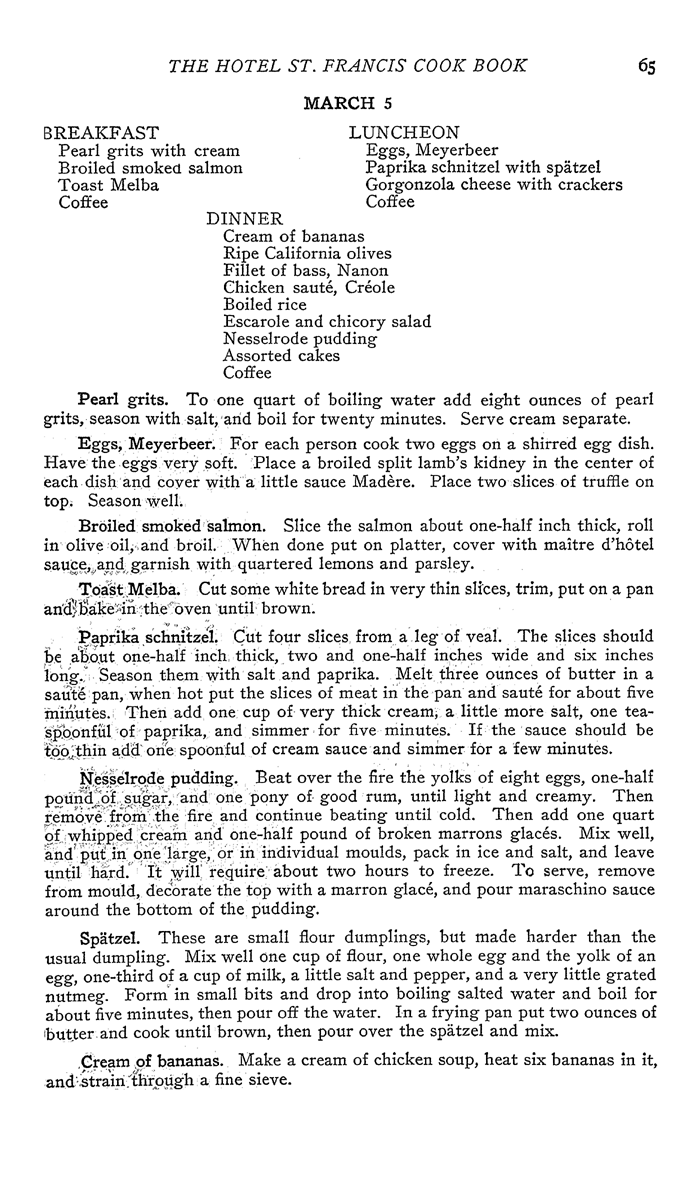 THE HOTEL ST. FRANCIS COOK BOOK 65

MARCH 5

BREAKFAST
Pearl grits with cream
Broiled smoked salmon
Toast Melba
Coffee

LUNCHEON
Eggs, Meyerbeer
Paprika schnitzel with spätzel
Gorgonzola cheese with crackers
Coffee

DINNER
Cream of bananas
Ripe California olives
Fillet of bass, Nanon
Chicken sauté, Créole
Boiled rice
Escarole and chicory salad
Nesselrode pudding
Assorted cakes
Coffee

Pearl grits. To one quart of boiling water add eight ounces of pearl grits, season with salt, and boil for twenty minutes. Serve cream separate.

Eggs, Meyerbeer. For each person cook two eggs on a shirred egg dish. Have the eggs very soft. Place a broiled split lamb's kidney in the center of each dish and cover with a little sauce Madère. Place two slices of truffle on top. Season well.

Broiled smoked salmon. Slice the salmon about one-half inch thick, roll in olive oil, and broil. When done put on platter, cover with maître d'hôtel sauce, and garnish with quartered lemons and parsley.

Toast Melba. Cut some white bread in very thin slices, trim, put on a pan and bake in the oven until brown.

Paprika schnitzel. Cut four slices from a leg of veal. The slices should be about one-half inch thick, two and one-half inches wide and six inches long. Season them with salt and paprika. Melt three ounces of butter in a sauté pan, when hot put the slices of meat in the pan and sauté for about five minutes. Then add one cup of very thick cream, a little more salt, one teaspoonful of paprika, and simmer for five minutes. If the sauce should be too thin add one spoonful of cream sauce and simmer for a few minutes.

Nesselrode pudding. Beat over the fire the yolks of eight eggs, one-half pound of sugar, and one pony of good rum, until light and creamy. Then remove from the fire and continue beating until cold. Then add one quart of whipped cream and one-half pound of broken marrons glacés. Mix well, and put in one large, or in individual moulds, pack in ice and salt, and leave until hard. It will require about two hours to freeze. To serve, remove from mould, decorate the top with a marron glacé, and pour maraschino sauce around the bottom of the pudding.

Spätzel. These are small flour dumplings, but made harder than the usual dumpling. Mix well one cup of flour, one whole egg and the yolk of an egg, one-third of a cup of milk, a little salt and pepper, and a very little grated nutmeg. Form in small bits and drop into boiling salted water and boil for about five minutes, then pour off the water. In a frying pan put two ounces of butter and cook until brown, then pour over the spätzel and mix.

Cream of bananas. Make a cream of chicken soup, heat six bananas in it, and strain through a fine sieve.